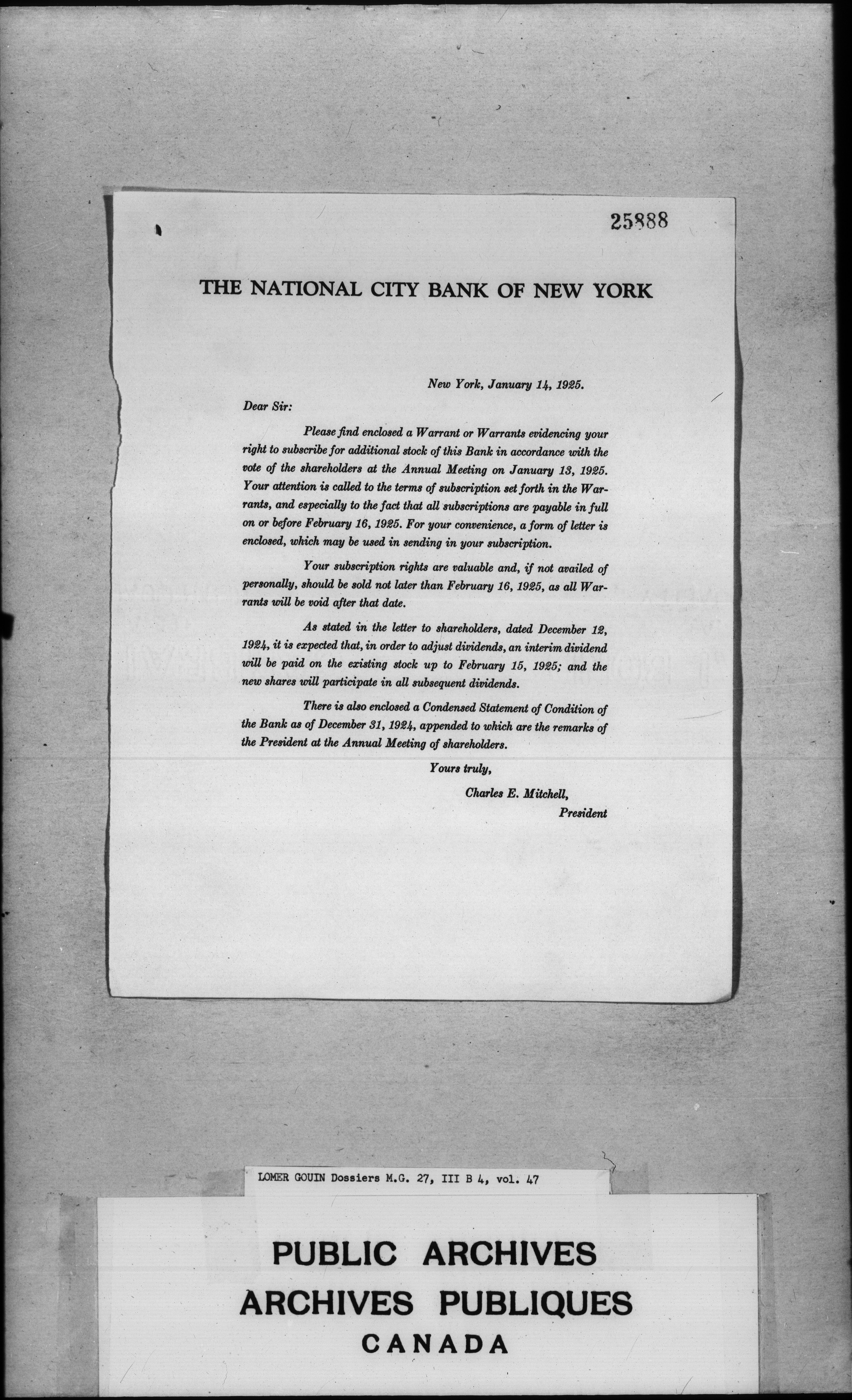 25888

THE NATIONAL CITY BANK OF NEW YORK

New York, January 14, 1925.

Dear Sir:

Please find enclosed a Warrant or Warrants evidencing your right to subscribe for additional stock of this Bank in accordance with the vote of the shareholders at the Annual Meeting on January 13, 1925. Your attention is called to the terms of subscription set forth in the Warrants, and especially to the fact that all subscriptions are payable in full on or before February 16, 1925. For your convenience, a form of letter is enclosed, which may be used in sending in your subscription.

Your subscription rights are valuable and, if not availed of personally, should be sold not later than February 16, 1925, as all Warrants will be void after that date.

As stated in the letter to shareholders, dated December 12, 1924, it is expected that, in order to adjust dividends, an interim dividend will be paid on the existing stock up to February 15, 1925; and the new shares will participate in all subsequent dividends.

There is also enclosed a Condensed Statement of Condition of the Bank as of December 31, 1924, appended to which are the remarks of the President at the Annual Meeting of shareholders.

Yours truly,

Charles E. Mitchell,
President

LOMER GOUIN Dossiers M.G. 27, III B 4, vol. 47

PUBLIC ARCHIVES
ARCHIVES PUBLIQUES
CANADA